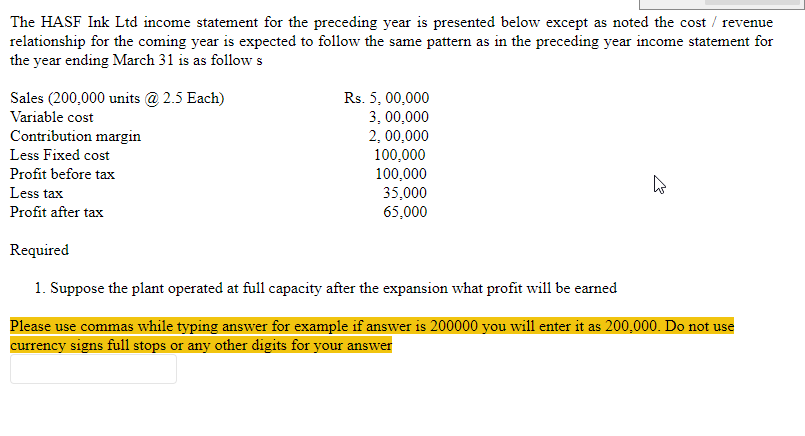 The HASF Ink Ltd income statement for the preceding year is presented below except as noted the cost / revenue relationship for the coming year is expected to follow the same pattern as in the preceding year income statement for the year ending March 31 is as follow s

| | |
|---|---|
| Sales (200,000 units @ 2.5 Each) | Rs. 5, 00,000 |
| Variable cost | 3, 00,000 |
| Contribution margin | 2, 00,000 |
| Less Fixed cost | 100,000 |
| Profit before tax | 100,000 |
| Less tax | 35,000 |
| Profit after tax | 65,000 |

Required

1. Suppose the plant operated at full capacity after the expansion what profit will be earned

Please use commas while typing answer for example if answer is 200000 you will enter it as 200,000. Do not use currency signs full stops or any other digits for your answer